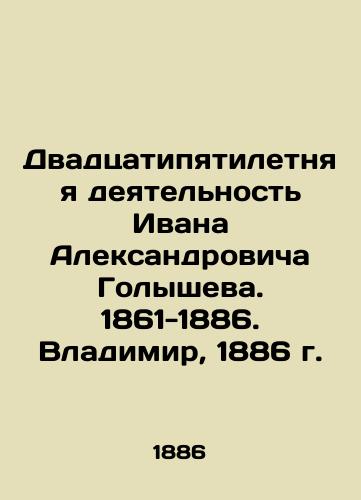 Двадцатипятилетняя деятельность Ивана Александровича Голышева. 1861-1886. Владимир, 1886 г.

1886